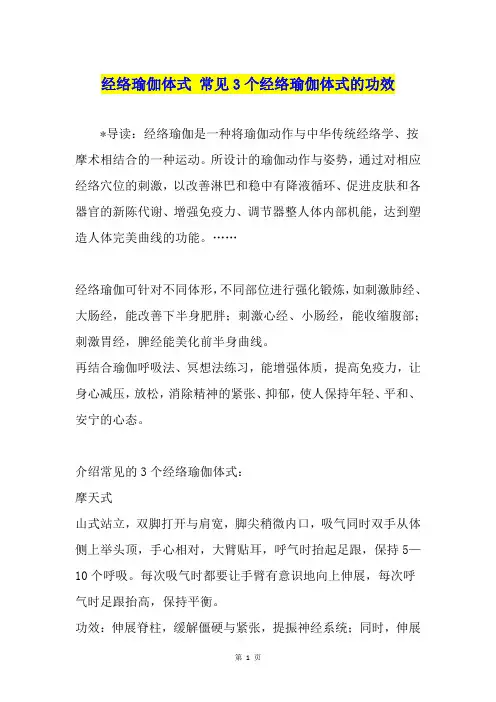 经络瑜伽体式 常见3个经络瑜伽体式的功效

*导读：经络瑜伽是一种将瑜伽动作与中华传统经络学、按摩术相结合的一种运动。所设计的瑜伽动作与姿势，通过对相应经络穴位的刺激，以改善淋巴和稳中有降液循环、促进皮肤和各器官的新陈代谢、增强免疫力、调节器整人体内部机能，达到塑造人体完美曲线的功能。……

经络瑜伽可针对不同体形，不同部位进行强化锻炼，如刺激肺经、大肠经，能改善下半身肥胖；刺激心经、小肠经，能收缩腹部；刺激胃经，脾经能美化前半身曲线。
再结合瑜伽呼吸法、冥想法练习，能增强体质，提高免疫力，让身心减压，放松，消除精神的紧张、抑郁，使人保持年轻、平和、安宁的心态。

介绍常见的3个经络瑜伽体式：
摩天式
山式站立，双脚打开与肩宽，脚尖稍微内口，吸气同时双手从体侧上举头顶，手心相对，大臂贴耳，呼气时抬起足跟，保持5—10个呼吸。每次吸气时都要让手臂有意识地向上伸展，每次呼气时足跟抬高，保持平衡。
功效：伸展脊柱，缓解僵硬与紧张，提振神经系统；同时，伸展

第 1 页